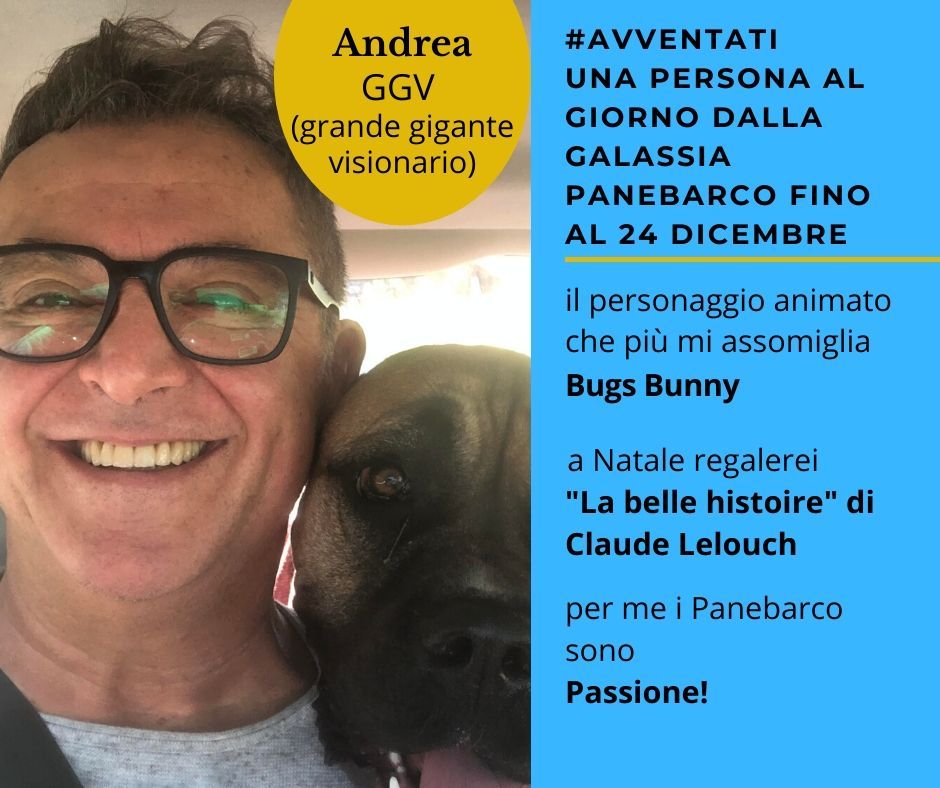 Andrea
GGV
(grande gigante visionario)

#AVVENTATI
UNA PERSONA AL GIORNO DALLA GALASSIA PANEBARCO FINO AL 24 DICEMBRE

il personaggio animato che più mi assomiglia
Bugs Bunny

a Natale regalerei
"La belle histoire" di Claude Lelouch

per me i Panebarco sono
Passione!